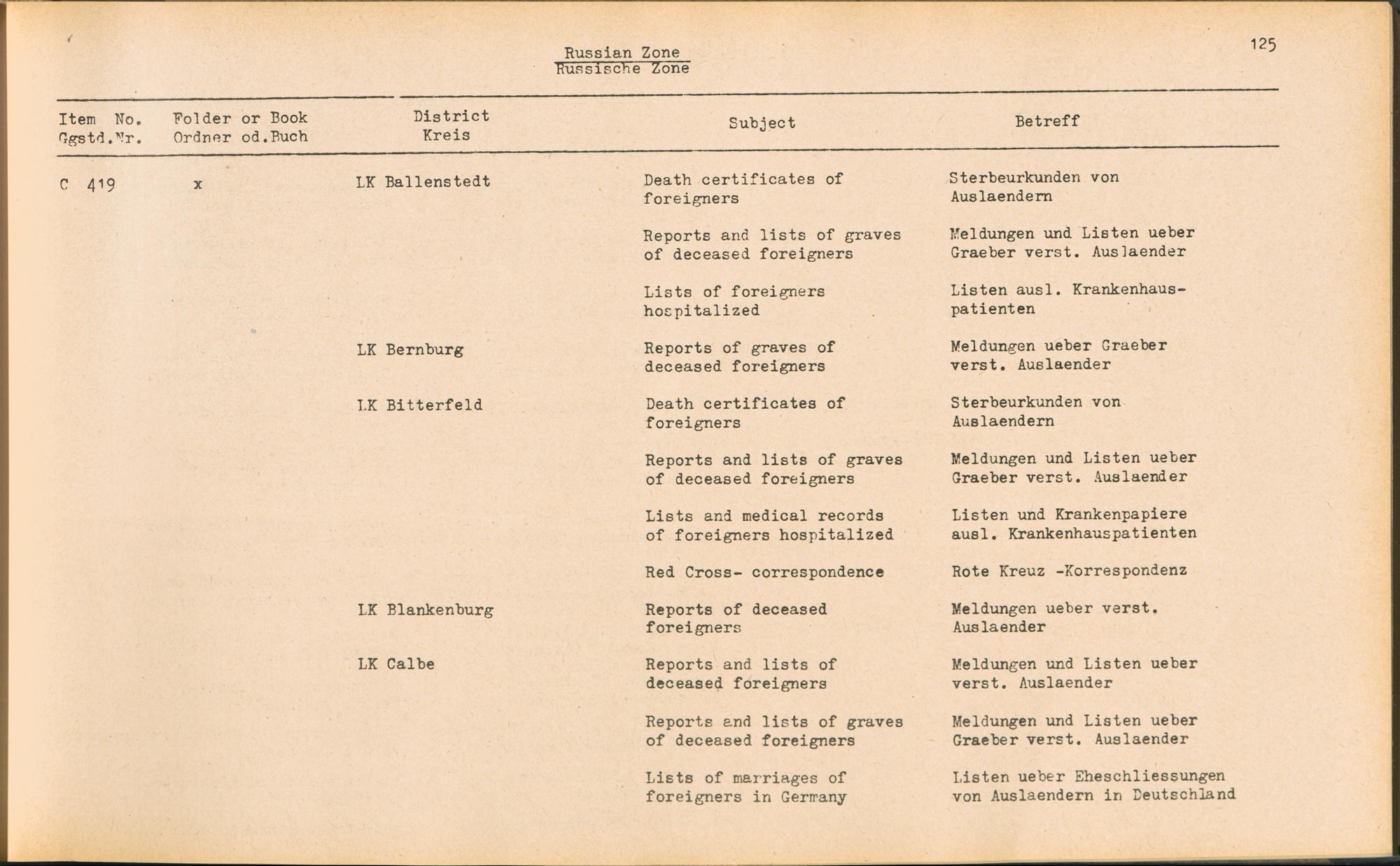 125

Russian Zone
Russische Zone

| Item No. Ggstd.Nr. | Folder or Book Ordner od.Buch | District Kreis | Subject | Betreff |
|---|---|---|---|---|
| C 419 | x | LK Ballenstedt | Death certificates of foreigners | Sterbeurkunden von Auslaendern |
| | | | Reports and lists of graves of deceased foreigners | Meldungen und Listen ueber Graeber verst. Auslaender |
| | | | Lists of foreigners hospitalized | Listen ausl. Krankenhauspatienten |
| | | LK Bernburg | Reports of graves of deceased foreigners | Meldungen ueber Graeber verst. Auslaender |
| | | LK Bitterfeld | Death certificates of foreigners | Sterbeurkunden von Auslaendern |
| | | | Reports and lists of graves of deceased foreigners | Meldungen und Listen ueber Graeber verst. Auslaender |
| | | | Lists and medical records of foreigners hospitalized | Listen und Krankenpapiere ausl. Krankenhauspatienten |
| | | | Red Cross- correspondence | Rote Kreuz -Korrespondenz |
| | | LK Blankenburg | Reports of deceased foreigners | Meldungen ueber verst. Auslaender |
| | | LK Calbe | Reports and lists of deceased foreigners | Meldungen und Listen ueber verst. Auslaender |
| | | | Reports and lists of graves of deceased foreigners | Meldungen und Listen ueber Graeber verst. Auslaender |
| | | | Lists of marriages of foreigners in Germany | Listen ueber Eheschliessungen von Auslaendern in Deutschland |